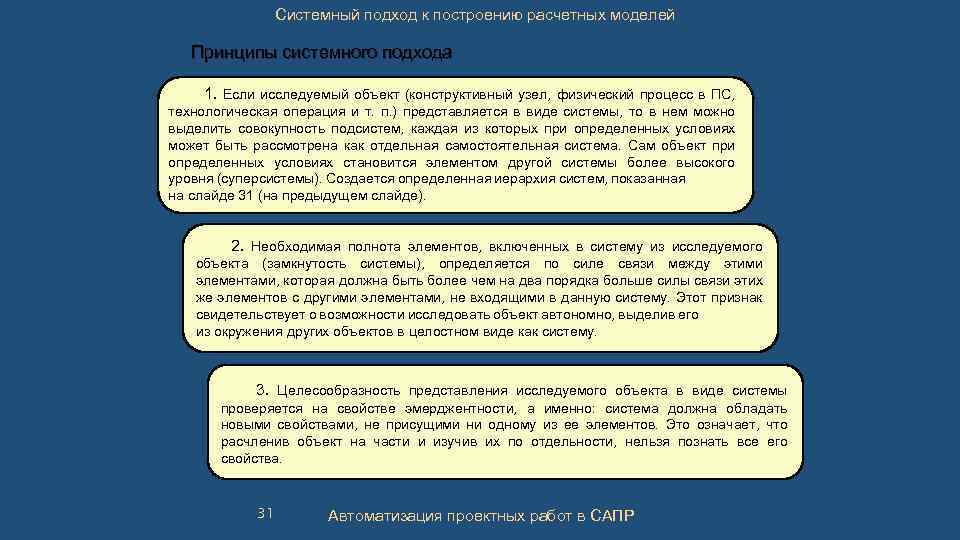 Системный подход к построению расчетных моделей

Принципы системного подхода

1. Если исследуемый объект (конструктивный узел, физический процесс в ПС, технологическая операция и т. п.) представляется в виде системы, то в нем можно выделить совокупность подсистем, каждая из которых при определенных условиях может быть рассмотрена как отдельная самостоятельная система. Сам объект при определенных условиях становится элементом другой системы более высокого уровня (суперсистемы). Создается определенная иерархия систем, показанная на слайде 31 (на предыдущем слайде).

2. Необходимая полнота элементов, включенных в систему из исследуемого объекта (замкнутость системы), определяется по силе связи между этими элементами, которая должна быть более чем на два порядка больше силы связи этих же элементов с другими элементами, не входящими в данную систему. Этот признак свидетельствует о возможности исследовать объект автономно, выделив его из окружения других объектов в целостном виде как систему.

3. Целесообразность представления исследуемого объекта в виде системы проверяется на свойстве эмерджентности, а именно: система должна обладать новыми свойствами, не присущими ни одному из ее элементов. Это означает, что расчленив объект на части и изучив их по отдельности, нельзя познать все его свойства.

31

Автоматизация проектных работ в САПР